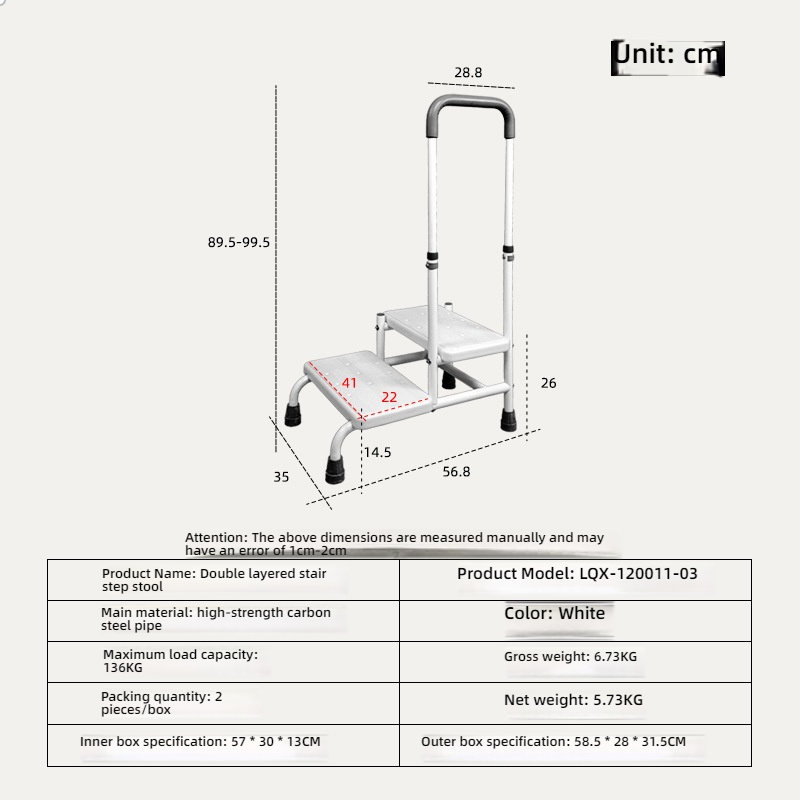 Unit: cm

28.8

89.5-99.5

41

22

26

14.5

35

56.8

Attention: The above dimensions are measured manually and may have an error of 1cm-2cm

| Product Name: Double layered stair step stool | Product Model: LQX-120011-03 |
|---|---|
| Main material: high-strength carbon steel pipe | Color: White |
| Maximum load capacity: 136KG | Gross weight: 6.73KG |
| Packing quantity: 2 pieces/box | Net weight: 5.73KG |
| Inner box specification: 57 * 30 * 13CM | Outer box specification: 58.5 * 28 * 31.5CM |